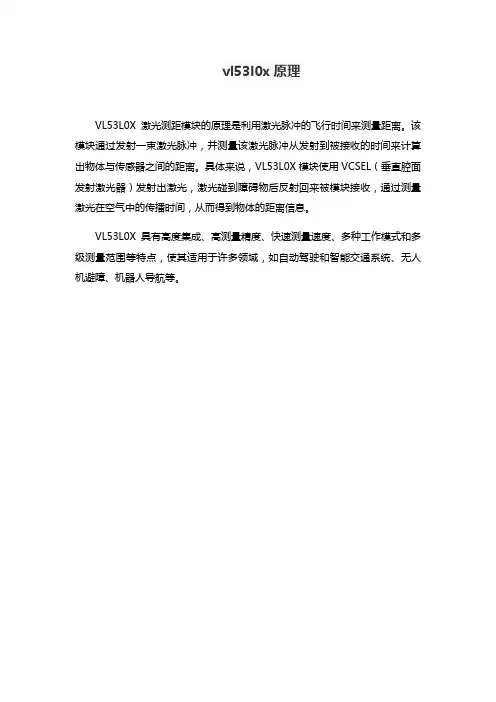 vl53l0x 原理

VL53L0X 激光测距模块的原理是利用激光脉冲的飞行时间来测量距离。该模块通过发射一束激光脉冲，并测量该激光脉冲从发射到被接收的时间来计算出物体与传感器之间的距离。具体来说，VL53L0X 模块使用 VCSEL（垂直腔面发射激光器）发射出激光，激光碰到障碍物后反射回来被模块接收，通过测量激光在空气中的传播时间，从而得到物体的距离信息。

VL53L0X 具有高度集成、高测量精度、快速测量速度、多种工作模式和多级测量范围等特点，使其适用于许多领域，如自动驾驶和智能交通系统、无人机避障、机器人导航等。